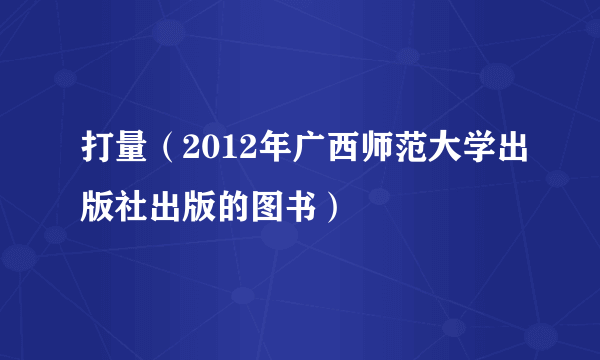 打量（2012年广西师范大学出版社出版的图书）